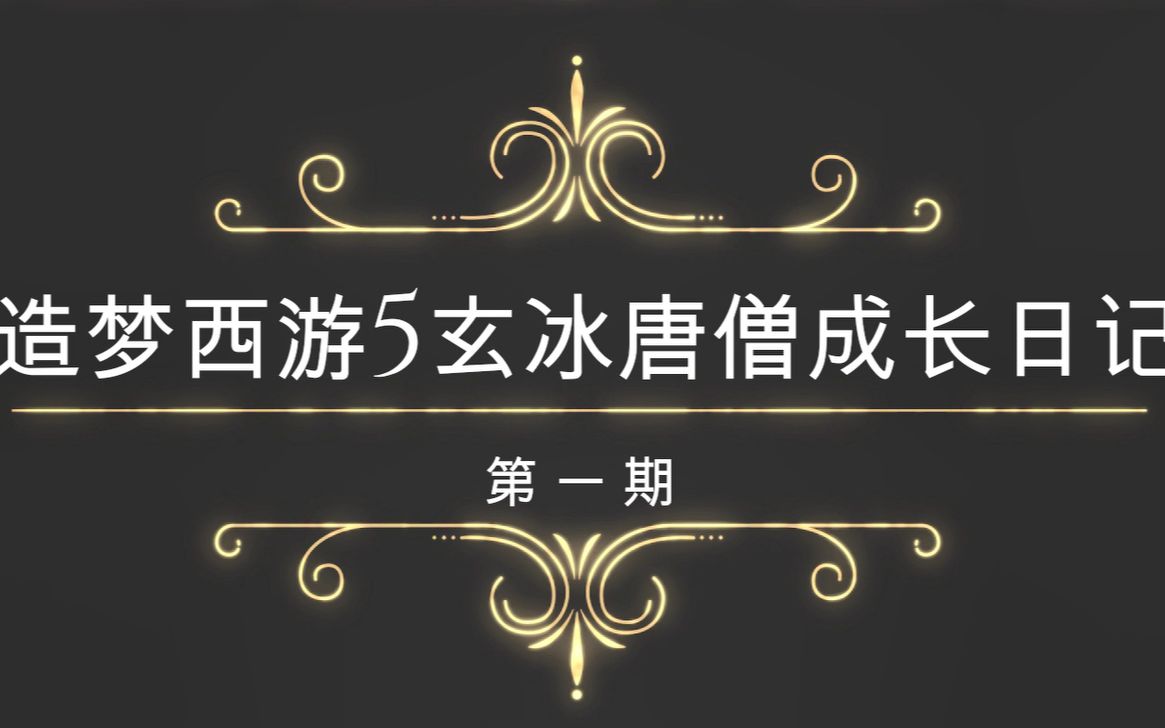 造梦西游5玄冰唐僧成长日记

第一期